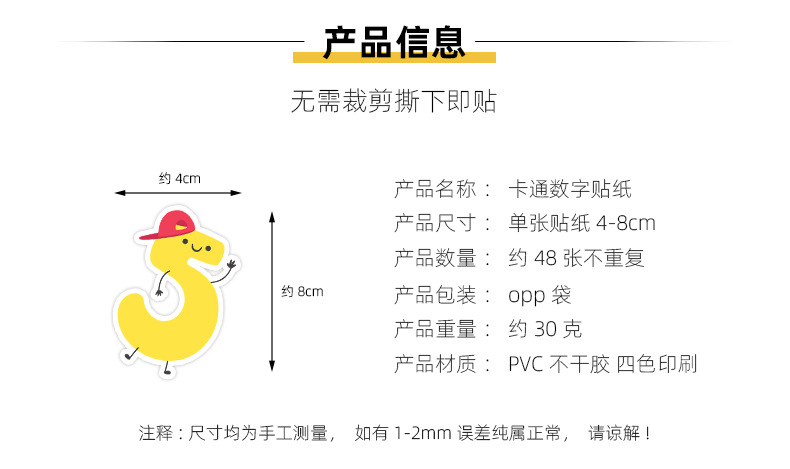 产品信息

无需裁剪撕下即贴

约 4cm

约 8cm

产品名称： 卡通数字贴纸
产品尺寸： 单张贴纸 4-8cm
产品数量： 约 48 张不重复
产品包装： opp 袋
产品重量： 约 30 克
产品材质： PVC 不干胶 四色印刷

注释：尺寸均为手工测量， 如有 1-2mm 误差纯属正常， 请谅解！